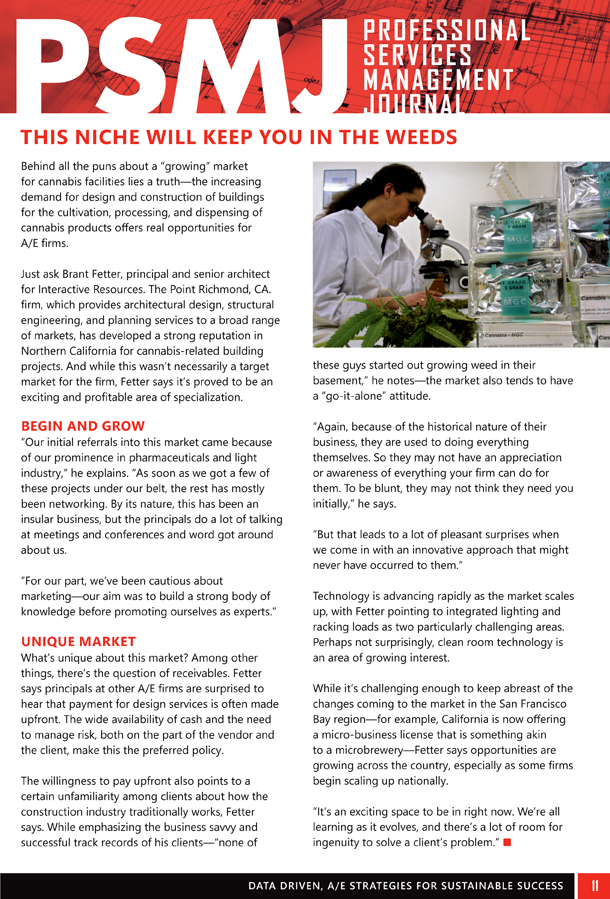 PSMJ PROFESSIONAL SERVICES MANAGEMENT JOURNAL

THIS NICHE WILL KEEP YOU IN THE WEEDS

Behind all the puns about a "growing" market for cannabis facilities lies a truth—the increasing demand for design and construction of buildings for the cultivation, processing, and dispensing of cannabis products offers real opportunities for A/E firms.

Just ask Brant Fetter, principal and senior architect for Interactive Resources. The Point Richmond, CA. firm, which provides architectural design, structural engineering, and planning services to a broad range of markets, has developed a strong reputation in Northern California for cannabis-related building projects. And while this wasn't necessarily a target market for the firm, Fetter says it's proved to be an exciting and profitable area of specialization.

BEGIN AND GROW

"Our initial referrals into this market came because of our prominence in pharmaceuticals and light industry," he explains. "As soon as we got a few of these projects under our belt, the rest has mostly been networking. By its nature, this has been an insular business, but the principals do a lot of talking at meetings and conferences and word got around about us.

"For our part, we've been cautious about marketing—our aim was to build a strong body of knowledge before promoting ourselves as experts."

UNIQUE MARKET

What's unique about this market? Among other things, there's the question of receivables. Fetter says principals at other A/E firms are surprised to hear that payment for design services is often made upfront. The wide availability of cash and the need to manage risk, both on the part of the vendor and the client, make this the preferred policy.

The willingness to pay upfront also points to a certain unfamiliarity among clients about how the construction industry traditionally works, Fetter says. While emphasizing the business savvy and successful track records of his clients—"none of these guys started out growing weed in their basement," he notes—the market also tends to have a "go-it-alone" attitude.

"Again, because of the historical nature of their business, they are used to doing everything themselves. So they may not have an appreciation or awareness of everything your firm can do for them. To be blunt, they may not think they need you initially," he says.

"But that leads to a lot of pleasant surprises when we come in with an innovative approach that might never have occurred to them."

Technology is advancing rapidly as the market scales up, with Fetter pointing to integrated lighting and racking loads as two particularly challenging areas. Perhaps not surprisingly, clean room technology is an area of growing interest.

While it's challenging enough to keep abreast of the changes coming to the market in the San Francisco Bay region—for example, California is now offering a micro-business license that is something akin to a microbrewery—Fetter says opportunities are growing across the country, especially as some firms begin scaling up nationally.

"It's an exciting space to be in right now. We're all learning as it evolves, and there's a lot of room for ingenuity to solve a client's problem."

DATA DRIVEN, A/E STRATEGIES FOR SUSTAINABLE SUCCESS 11